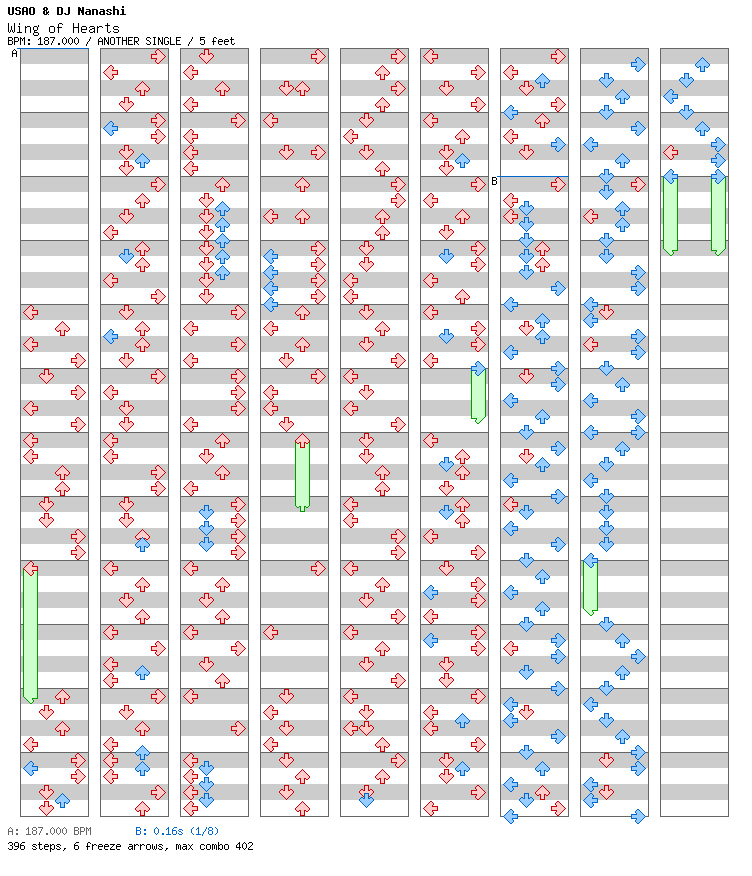 USAO & DJ Nanashi
Wing of Hearts
BPM: 187.000 / ANOTHER SINGLE / 5 feet
A
B
A: 187.000 BPM B: 0.16s (1/8)
396 steps, 6 freeze arrows, max combo 402